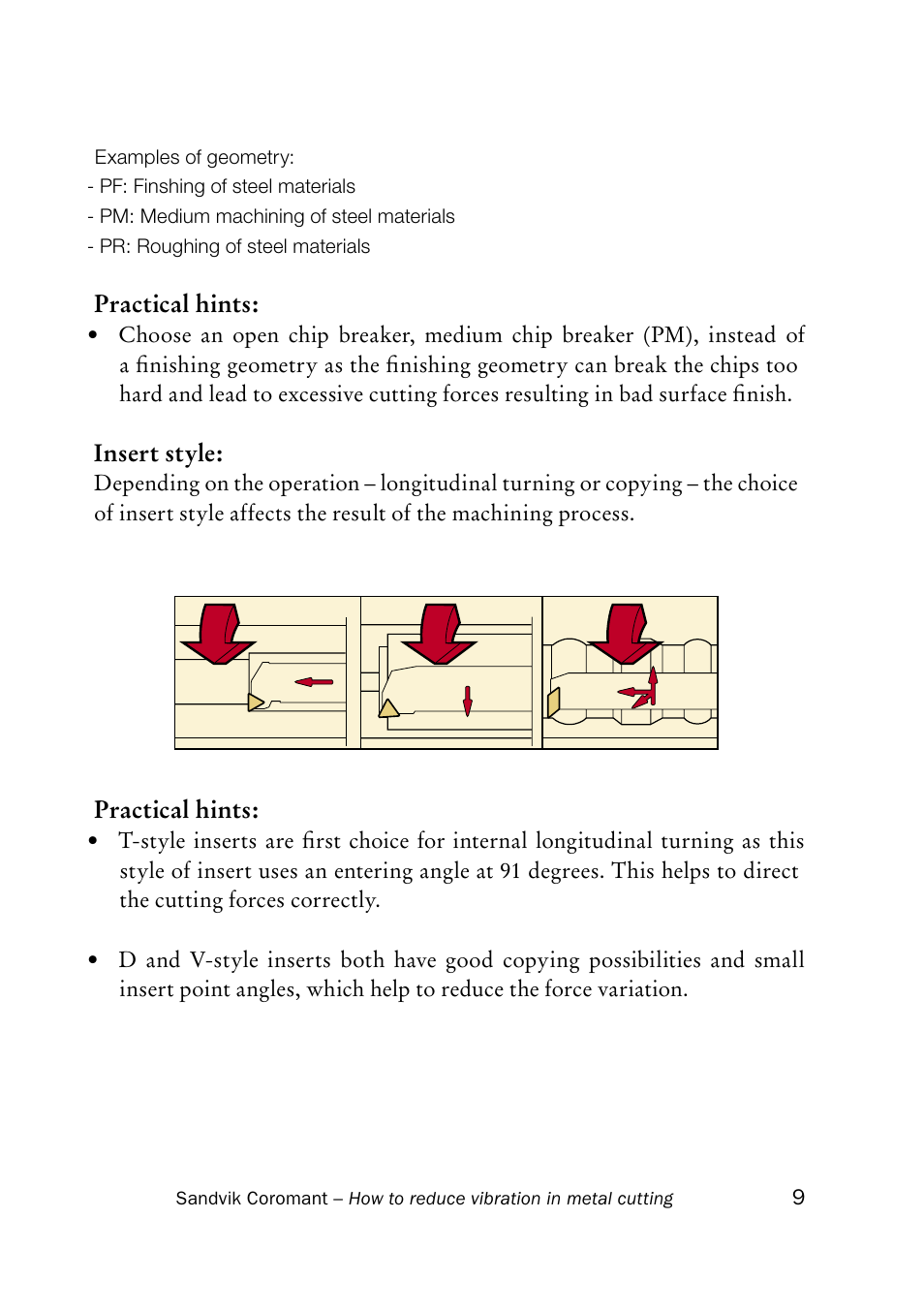 Examples of geometry:
- PF: Finshing of steel materials
- PM: Medium machining of steel materials
- PR: Roughing of steel materials

Practical hints:
• Choose an open chip breaker, medium chip breaker (PM), instead of a finishing geometry as the finishing geometry can break the chips too hard and lead to excessive cutting forces resulting in bad surface finish.

Insert style:
Depending on the operation – longitudinal turning or copying – the choice of insert style affects the result of the machining process.

Practical hints:
• T-style inserts are first choice for internal longitudinal turning as this style of insert uses an entering angle at 91 degrees. This helps to direct the cutting forces correctly.

• D and V-style inserts both have good copying possibilities and small insert point angles, which help to reduce the force variation.

Sandvik Coromant – How to reduce vibration in metal cutting 9